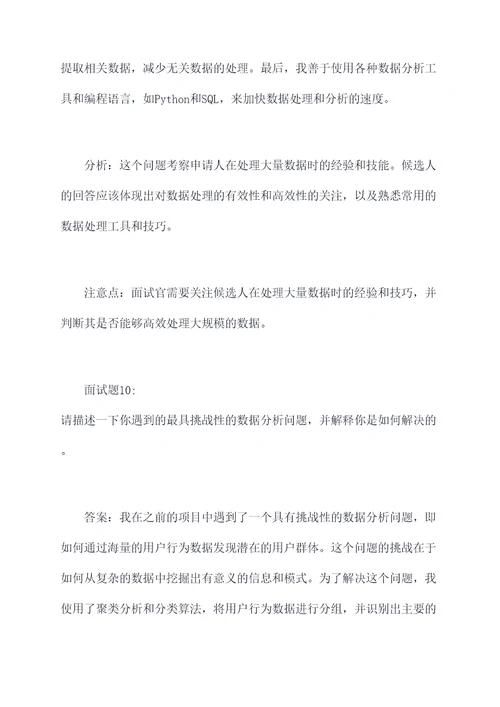 提取相关数据，减少无关数据的处理。最后，我善于使用各种数据分析工具和编程语言，如Python和SQL，来加快数据处理和分析的速度。

分析：这个问题考察申请人在处理大量数据时的经验和技能。候选人的回答应该体现出对数据处理的有效性和高效性的关注，以及熟悉常用的数据处理工具和技巧。

注意点：面试官需要关注候选人在处理大量数据时的经验和技巧，并判断其是否能够高效处理大规模的数据。

面试题10:
请描述一下你遇到的最具挑战性的数据分析问题，并解释你是如何解决的。

答案：我在之前的项目中遇到了一个具有挑战性的数据分析问题，即如何通过海量的用户行为数据发现潜在的用户群体。这个问题的挑战在于如何从复杂的数据中挖掘出有意义的信息和模式。为了解决这个问题，我使用了聚类分析和分类算法，将用户行为数据进行分组，并识别出主要的